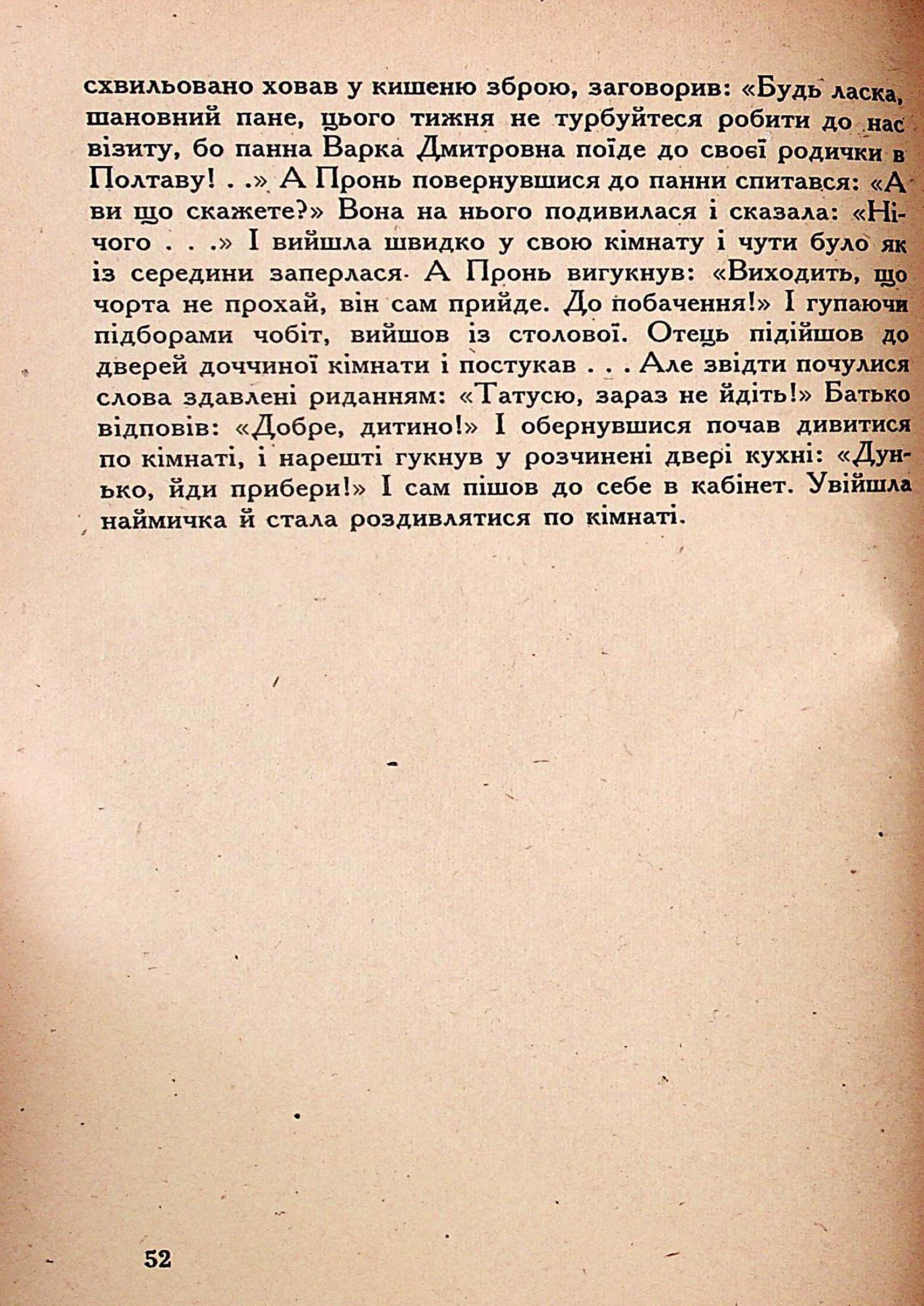 схвильовано ховав у кишеню зброю, заговорив: «Будь ласка, шановний пане, цього тижня не турбуйтеся робити до нас візиту, бо панна Варка Дмитровна поїде до своєї родички в Полтаву! . .» А Пронь повернувшися до панни спитався: «А ви що скажете?» Вона на нього подивилася і сказала: «Нічого . . .» І вийшла швидко у свою кімнату і чути було як із середини заперлася. А Пронь вигукнув: «Виходить, що чорта не прохай, він сам прийде. До побачення!» І гупаючи підборами чобіт, вийшов із столової. Отець підійшов до дверей доччиної кімнати і постукав . . . Але звідти почулися слова здавлені риданням: «Татусю, зараз не йдіть!» Батько відповів: «Добре, дитино!» І обернувшися почав дивитися по кімнаті, і нарешті гукнув у розчинені двері кухні: «Дунько, йди прибери!» І сам пішов до себе в кабінет. Увійшла наймичка й стала роздивлятися по кімнаті.

52